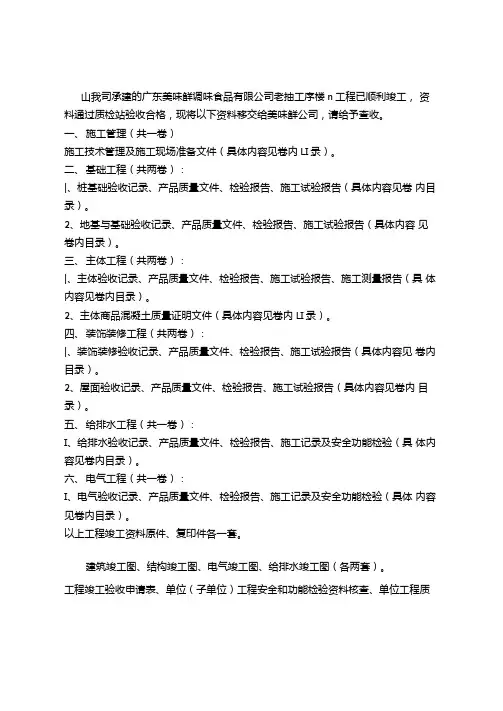 山我司承建的广东美味鲜调味食品有限公司老抽工序楼 n 工程已顺利竣工，资料通过质检站验收合格，现将以下资料移交给美味鲜公司，请给予查收。

一、施工管理（共一卷）

施工技术管理及施工现场准备文件（具体内容见卷内 LI 录）。

二、基础工程（共两卷）：

|、桩基础验收记录、产品质量文件、检验报告、施工试验报告（具体内容见卷 内目录）。

2、地基与基础验收记录、产品质量文件、检验报告、施工试验报告（具体内容 见卷内目录）。

三、主体工程（共两卷）：

|、主体验收记录、产品质量文件、检验报告、施工试验报告、施工测量报告（具 体内容见卷内目录）。

2、主体商品混凝土质量证明文件（具体内容见卷内 LI 录）。

四、装饰装修工程（共两卷）：

|、装饰装修验收记录、产品质量文件、检验报告、施工试验报告（具体内容见 卷内目录）。

2、屋面验收记录、产品质量文件、检验报告、施工试验报告（具体内容见卷内 目录）。

五、给排水工程（共一卷）：

I、给排水验收记录、产品质量文件、检验报告、施工记录及安全功能检验（具 体内容见卷内目录）。

六、电气工程（共一卷）：

I、电气验收记录、产品质量文件、检验报告、施工记录及安全功能检验（具体 内容见卷内目录）。

以上工程竣工资料原件、复印件各一套。

建筑竣工图、结构竣工图、电气竣工图、给排水竣工图（各两套）。

工程竣工验收申请表、单位（子单位）工程安全和功能检验资料核查、单位工程质